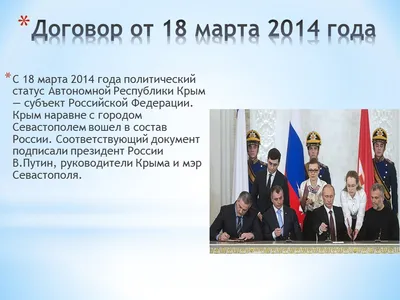 * Договор от 18 марта 2014 года

* С 18 марта 2014 года политический статус Автономной Республики Крым — субъект Российской Федерации. Крым наравне с городом Севастополем вошел в состав России. Соответствующий документ подписали президент России В.Путин, руководители Крыма и мэр Севастополя.